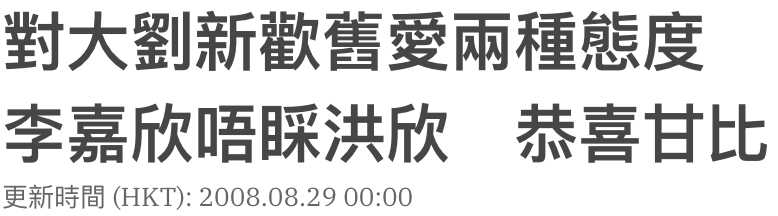 對大劉新歡舊愛兩種態度
李嘉欣唔睬洪欣　恭喜甘比

更新時間 (HKT): 2008.08.29 00:00